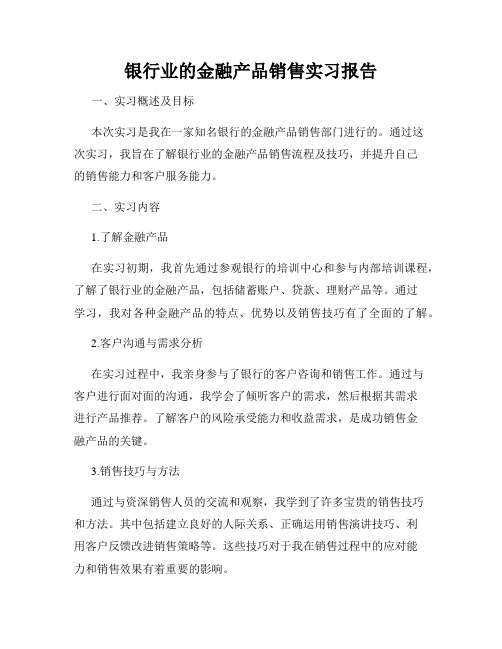 银行业的金融产品销售实习报告

一、实习概述及目标

本次实习是我在一家知名银行的金融产品销售部门进行的。通过这次实习，我旨在了解银行业的金融产品销售流程及技巧，并提升自己的销售能力和客户服务能力。

二、实习内容

1.了解金融产品

在实习初期，我首先通过参观银行的培训中心和参与内部培训课程，了解了银行业的金融产品，包括储蓄账户、贷款、理财产品等。通过学习，我对各种金融产品的特点、优势以及销售技巧有了全面的了解。

2.客户沟通与需求分析

在实习过程中，我亲身参与了银行的客户咨询和销售工作。通过与客户进行面对面的沟通，我学会了倾听客户的需求，然后根据其需求进行产品推荐。了解客户的风险承受能力和收益需求，是成功销售金融产品的关键。

3.销售技巧与方法

通过与资深销售人员的交流和观察，我学到了许多宝贵的销售技巧和方法。其中包括建立良好的人际关系、正确运用销售演讲技巧、利用客户反馈改进销售策略等。这些技巧对于我在销售过程中的应对能力和销售效果有着重要的影响。